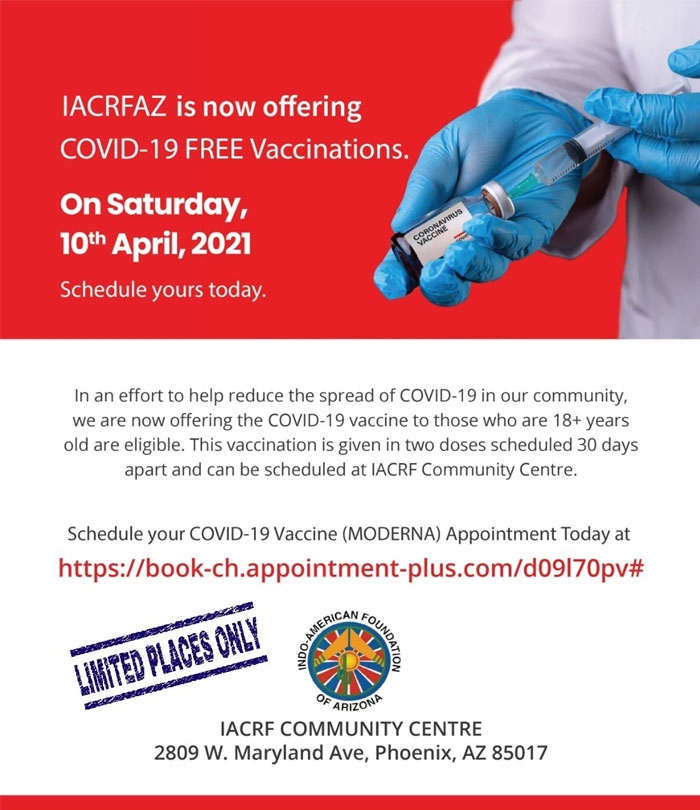 IACRFAZ is now offering COVID-19 FREE Vaccinations.

On Saturday, 10th April, 2021

Schedule yours today.

CORONAVIRUS VACCINE

In an effort to help reduce the spread of COVID-19 in our community, we are now offering the COVID-19 vaccine to those who are 18+ years old are eligible. This vaccination is given in two doses scheduled 30 days apart and can be scheduled at IACRF Community Centre.

Schedule your COVID-19 Vaccine (MODERNA) Appointment Today at
https://book-ch.appointment-plus.com/d09l70pv#

LIMITED PLACES ONLY

INDO-AMERICAN FOUNDATION OF ARIZONA

IACRF COMMUNITY CENTRE
2809 W. Maryland Ave, Phoenix, AZ 85017